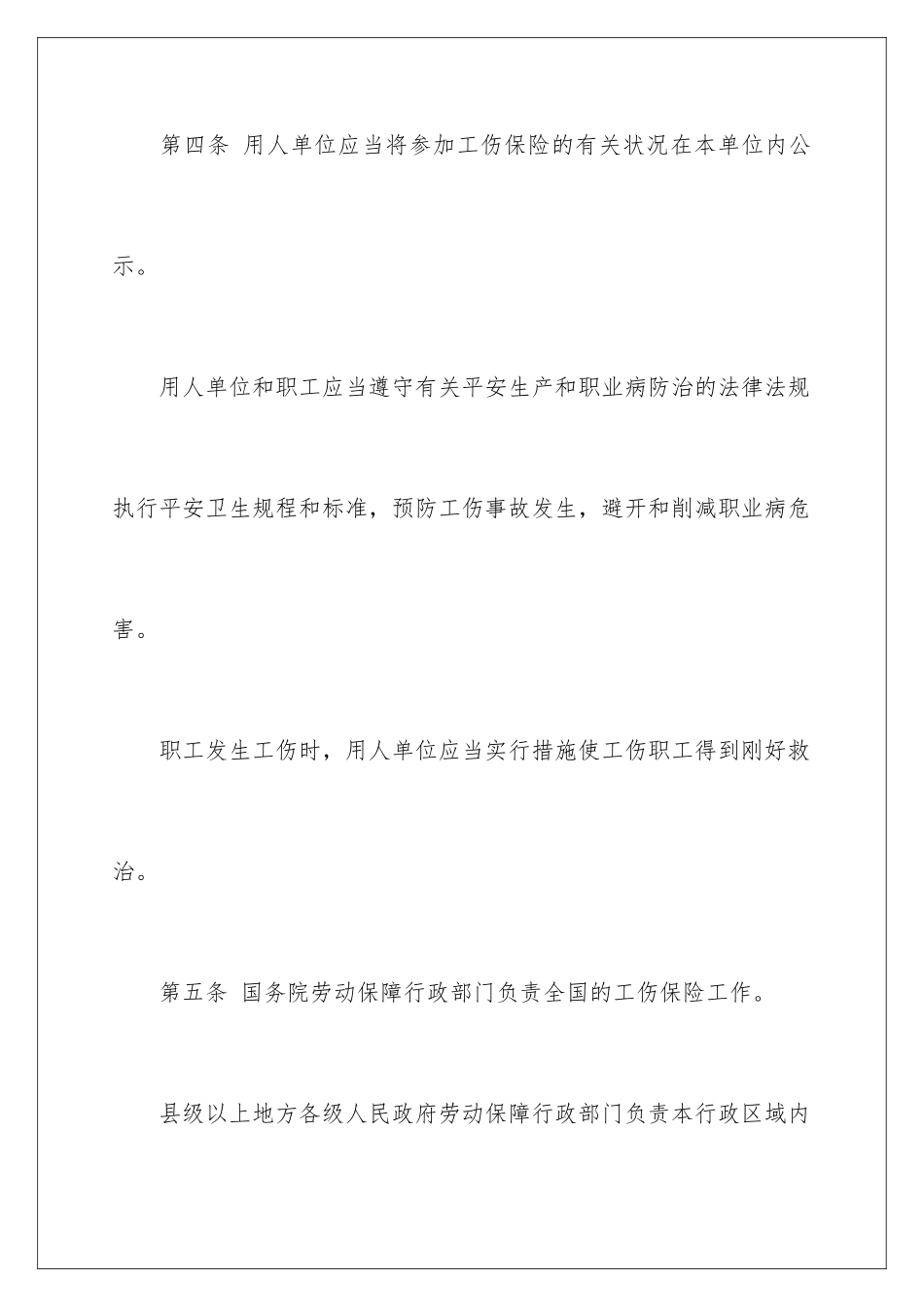 第四条 用人单位应当将参加工伤保险的有关状况在本单位内公示。

用人单位和职工应当遵守有关平安生产和职业病防治的法律法规执行平安卫生规程和标准，预防工伤事故发生，避开和削减职业病危害。

职工发生工伤时，用人单位应当实行措施使工伤职工得到刚好救治。

第五条 国务院劳动保障行政部门负责全国的工伤保险工作。

县级以上地方各级人民政府劳动保障行政部门负责本行政区域内